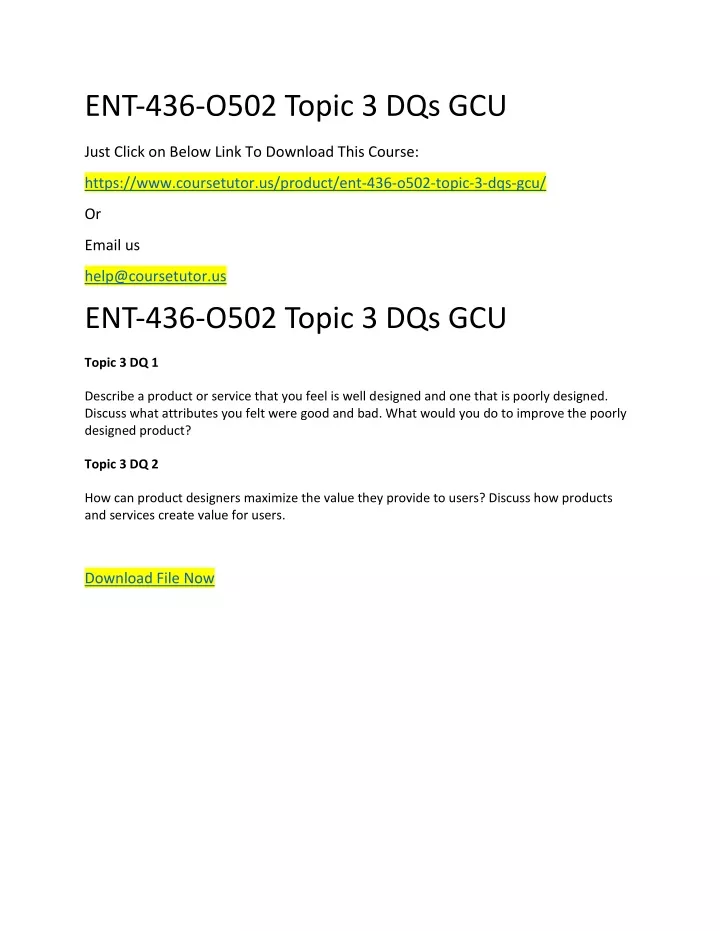 ENT-436-O502 Topic 3 DQs GCU

Just Click on Below Link To Download This Course:

https://www.coursetutor.us/product/ent-436-o502-topic-3-dqs-gcu/

Or

Email us

help@coursetutor.us

ENT-436-O502 Topic 3 DQs GCU

Topic 3 DQ 1

Describe a product or service that you feel is well designed and one that is poorly designed. Discuss what attributes you felt were good and bad. What would you do to improve the poorly designed product?

Topic 3 DQ 2

How can product designers maximize the value they provide to users? Discuss how products and services create value for users.

Download File Now